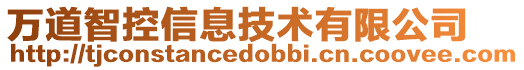 万道智控信息技术有限公司
http://tjconstancedobbi.cn.coovee.com